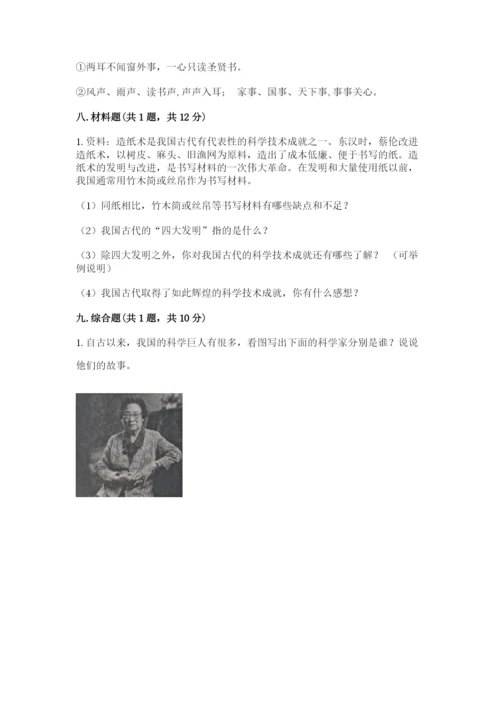 ①两耳不闻窗外事，一心只读圣贤书。

②风声、雨声、读书声,声声入耳； 家事、国事、天下事,事事关心。

八.材料题(共1题，共12分)

1.资料：造纸术是我国古代有代表性的科学技术成就之一。东汉时，蔡伦改进造纸术，以树皮、麻头、旧渔网为原料，造出了成本低廉、便于书写的纸。造纸术的发明与改进，是书写材料的一次伟大革命。在发明和大量使用纸以前，我国通常用竹木简或丝帛作为书写材料。

（1）同纸相比，竹木简或丝帛等书写材料有哪些缺点和不足？

（2）我国古代的“四大发明”指的是什么？

（3）除四大发明之外，你对我国古代的科学技术成就还有哪些了解？ （可举例说明）

（4）我国古代取得了如此辉煌的科学技术成就，你有什么感想？

九.综合题(共1题，共10分)

1.自古以来，我国的科学巨人有很多，看图写出下面的科学家分别是谁？说说他们的故事。